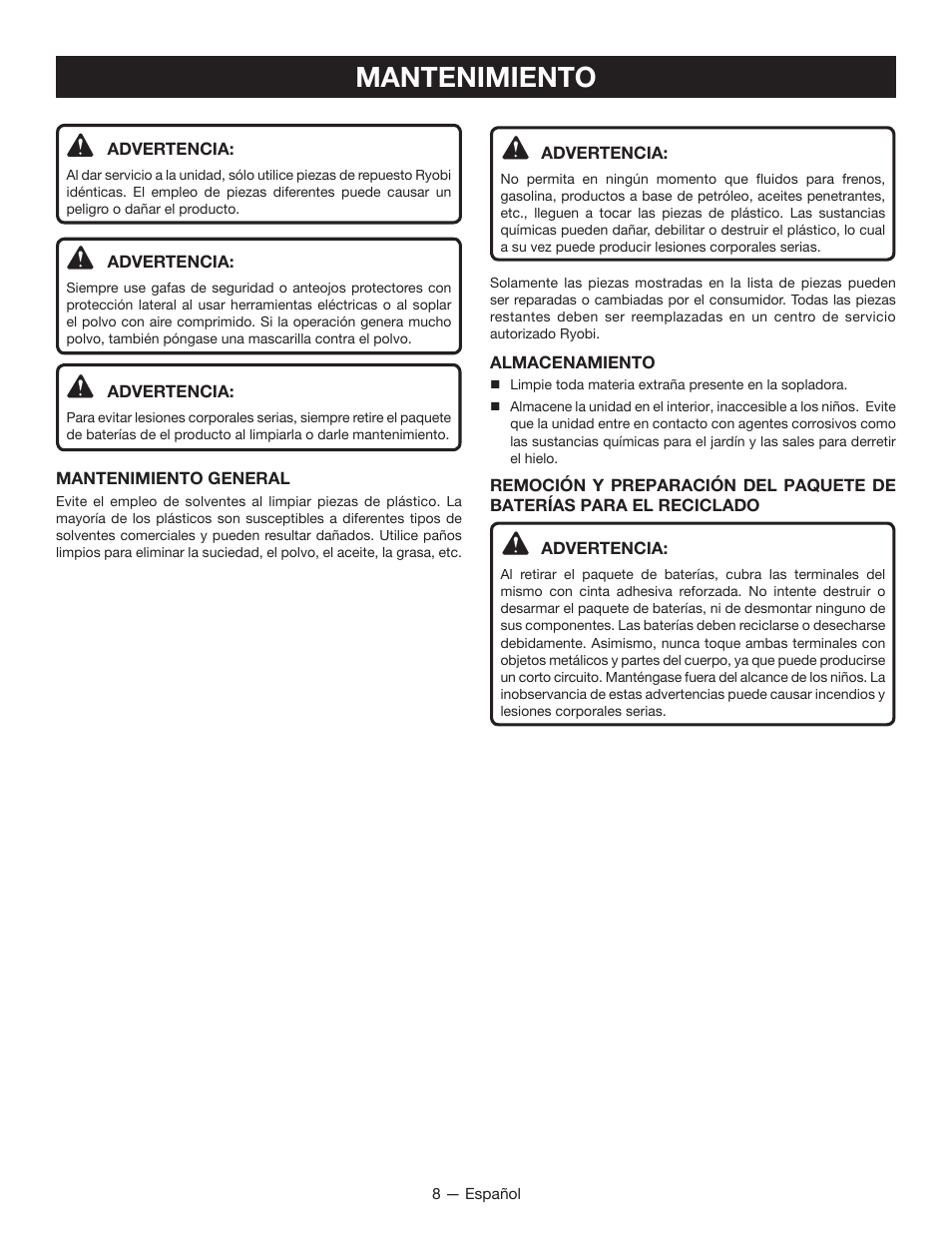 MANTENIMIENTO

ADVERTENCIA:

Al dar servicio a la unidad, sólo utilice piezas de repuesto Ryobi idénticas. El empleo de piezas diferentes puede causar un peligro o dañar el producto.

ADVERTENCIA:

Siempre use gafas de seguridad o anteojos protectores con protección lateral al usar herramientas eléctricas o al soplar el polvo con aire comprimido. Si la operación genera mucho polvo, también póngase una mascarilla contra el polvo.

ADVERTENCIA:

Para evitar lesiones corporales serias, siempre retire el paquete de baterías de el producto al limpiarla o darle mantenimiento.

MANTENIMIENTO GENERAL

Evite el empleo de solventes al limpiar piezas de plástico. La mayoría de los plásticos son susceptibles a diferentes tipos de solventes comerciales y pueden resultar dañados. Utilice paños limpios para eliminar la suciedad, el polvo, el aceite, la grasa, etc.

ADVERTENCIA:

No permita en ningún momento que fluidos para frenos, gasolina, productos a base de petróleo, aceites penetrantes, etc., lleguen a tocar las piezas de plástico. Las sustancias químicas pueden dañar, debilitar o destruir el plástico, lo cual a su vez puede producir lesiones corporales serias.

Solamente las piezas mostradas en la lista de piezas pueden ser reparadas o cambiadas por el consumidor. Todas las piezas restantes deben ser reemplazadas en un centro de servicio autorizado Ryobi.

ALMACENAMIENTO

■ Limpie toda materia extraña presente en la sopladora.

■ Almacene la unidad en el interior, inaccesible a los niños. Evite que la unidad entre en contacto con agentes corrosivos como las sustancias químicas para el jardín y las sales para derretir el hielo.

REMOCIÓN Y PREPARACIÓN DEL PAQUETE DE BATERÍAS PARA EL RECICLADO

ADVERTENCIA:

Al retirar el paquete de baterías, cubra las terminales del mismo con cinta adhesiva reforzada. No intente destruir o desarmar el paquete de baterías, ni de desmontar ninguno de sus componentes. Las baterías deben reciclarse o desecharse debidamente. Asimismo, nunca toque ambas terminales con objetos metálicos y partes del cuerpo, ya que puede producirse un corto circuito. Manténgase fuera del alcance de los niños. La inobservancia de estas advertencias puede causar incendios y lesiones corporales serias.

8 — Español